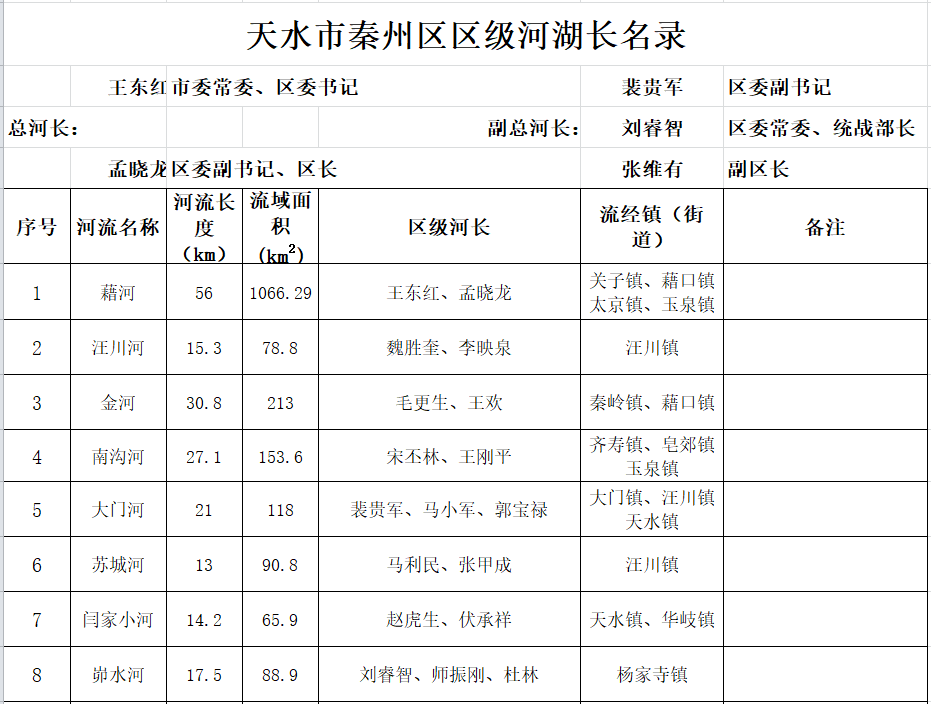 天水市秦州区区级河湖长名录

王东红 市委常委、区委书记 裴贵军 区委副书记

总河长： 副总河长： 刘睿智 区委常委、统战部长

孟晓龙 区委副书记、区长 张维有 副区长

| 序号 | 河流名称 | 河流长度（km） | 流域面积（$km^2$） | 区级河长 | 流经镇（街道） | 备注 |
|---|---|---|---|---|---|---|
| 1 | 藉河 | 56 | 1066.29 | 王东红、孟晓龙 | 关子镇、藉口镇 太京镇、玉泉镇 | |
| 2 | 汪川河 | 15.3 | 78.8 | 魏胜奎、李映泉 | 汪川镇 | |
| 3 | 金河 | 30.8 | 213 | 毛更生、王欢 | 秦岭镇、藉口镇 | |
| 4 | 南沟河 | 27.1 | 153.6 | 宋丕林、王刚平 | 齐寿镇、皂郊镇 玉泉镇 | |
| 5 | 大门河 | 21 | 118 | 裴贵军、马小军、郭宝禄 | 大门镇、汪川镇 天水镇 | |
| 6 | 苏城河 | 13 | 90.8 | 马利民、张甲成 | 汪川镇 | |
| 7 | 闫家小河 | 14.2 | 65.9 | 赵虎生、伏承祥 | 天水镇、华岐镇 | |
| 8 | 峁水河 | 17.5 | 88.9 | 刘睿智、师振刚、杜林 | 杨家寺镇 | |